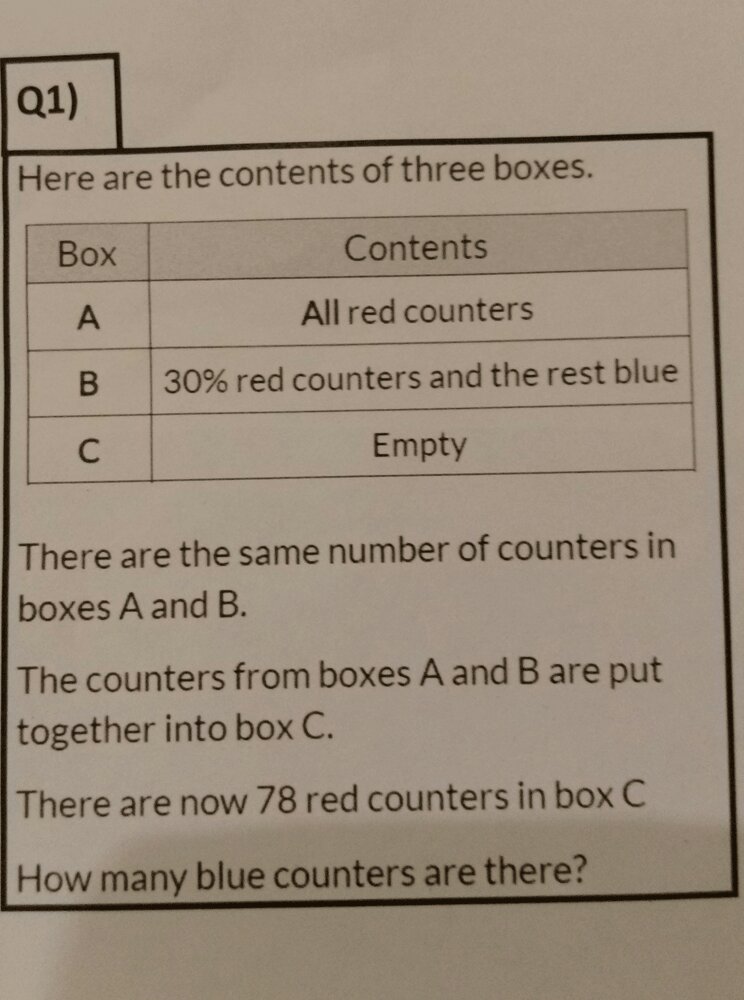 Q1)

Here are the contents of three boxes.

| Box | Contents |
|---|---|
| A | All red counters |
| B | 30% red counters and the rest blue |
| C | Empty |

There are the same number of counters in boxes A and B.

The counters from boxes A and B are put together into box C.

There are now 78 red counters in box C

How many blue counters are there?